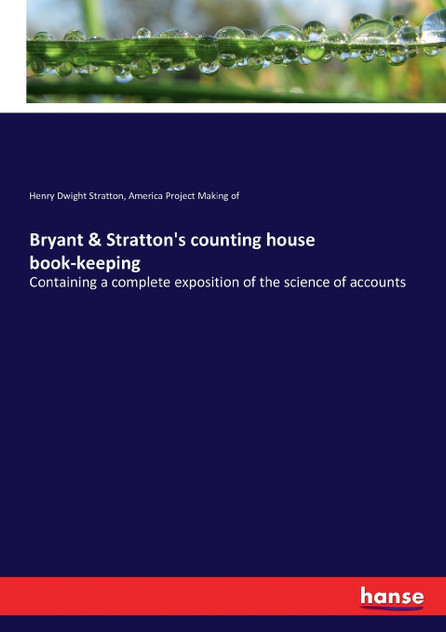 Henry Dwight Stratton, America Project Making of

Bryant & Stratton's counting house book-keeping

Containing a complete exposition of the science of accounts

hanse